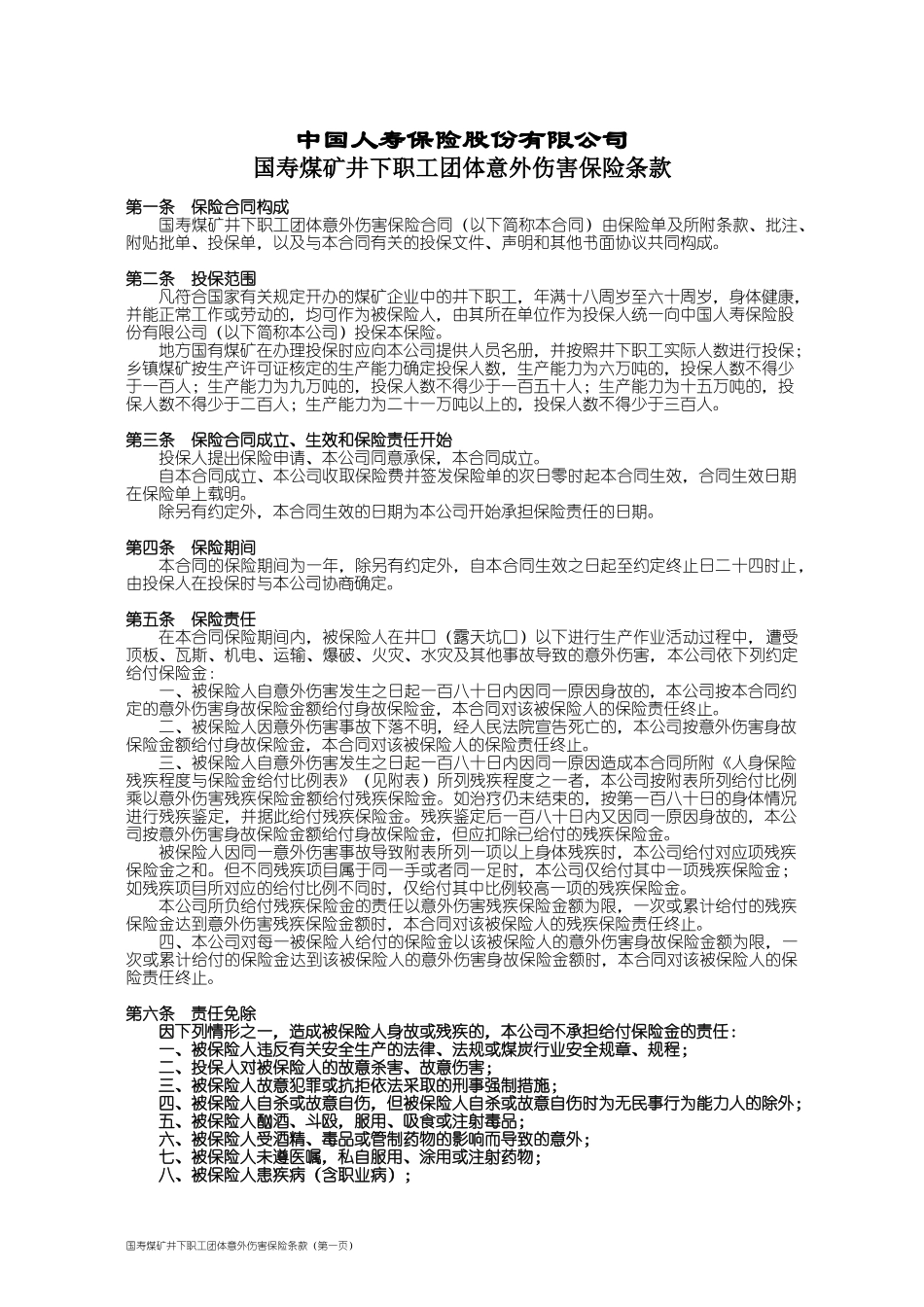 中国人寿保险股份有限公司
国寿煤矿井下职工团体意外伤害保险条款

第一条 保险合同构成
国寿煤矿井下职工团体意外伤害保险合同（以下简称本合同）由保险单及所附条款、批注、附贴批单、投保单，以及与本合同有关的投保文件、声明和其他书面协议共同构成。

第二条 投保范围
凡符合国家有关规定开办的煤矿企业中的井下职工，年满十八周岁至六十周岁，身体健康，并能正常工作或劳动的，均可作为被保险人，由其所在单位作为投保人统一向中国人寿保险股份有限公司（以下简称本公司）投保本保险。
地方国有煤矿在办理投保时应向本公司提供人员名册，并按照井下职工实际人数进行投保；乡镇煤矿按生产许可证核定的生产能力确定投保人数，生产能力为六万吨的，投保人数不得少于一百人；生产能力为九万吨的，投保人数不得少于一百五十人；生产能力为十五万吨的，投保人数不得少于二百人；生产能力为二十一万吨以上的，投保人数不得少于三百人。

第三条 保险合同成立、生效和保险责任开始
投保人提出保险申请、本公司同意承保，本合同成立。
自本合同成立、本公司收取保险费并签发保险单的次日零时起本合同生效，合同生效日期在保险单上载明。
除另有约定外，本合同生效的日期为本公司开始承担保险责任的日期。

第四条 保险期间
本合同的保险期间为一年，除另有约定外，自本合同生效之日起至约定终止日二十四时止，由投保人在投保时与本公司协商确定。

第五条 保险责任
在本合同保险期间内，被保险人在井口（露天坑口）以下进行生产作业活动过程中，遭受顶板、瓦斯、机电、运输、爆破、火灾、水灾及其他事故导致的意外伤害，本公司依下列约定给付保险金：
一、被保险人自意外伤害发生之日起一百八十日内因同一原因身故的，本公司按本合同约定的意外伤害身故保险金额给付身故保险金，本合同对该被保险人的保险责任终止。
二、被保险人因意外伤害事故下落不明，经人民法院宣告死亡的，本公司按意外伤害身故保险金额给付身故保险金，本合同对该被保险人的保险责任终止。
三、被保险人自意外伤害发生之日起一百八十日内因同一原因造成本合同所附《人身保险残疾程度与保险金给付比例表》（见附表）所列残疾程度之一者，本公司按附表所列给付比例乘以意外伤害残疾保险金额给付残疾保险金。如治疗仍未结束的，按第一百八十日的身体情况进行残疾鉴定，并据此给付残疾保险金。残疾鉴定后一百八十日内又因同一原因身故的，本公司按意外伤害身故保险金额给付身故保险金，但应扣除已给付的残疾保险金。
被保险人因同一意外伤害事故导致附表所列一项以上身体残疾时，本公司给付对应项残疾保险金之和。但不同残疾项目属于同一手或者同一足时，本公司仅给付其中一项残疾保险金；如残疾项目所对应的给付比例不同时，仅给付其中比例较高一项的残疾保险金。
本公司所负给付残疾保险金的责任以意外伤害残疾保险金额为限，一次或累计给付的残疾保险金达到意外伤害残疾保险金额时，本合同对该被保险人的残疾保险责任终止。
四、本公司对每一被保险人给付的保险金以该被保险人的意外伤害身故保险金额为限，一次或累计给付的保险金达到该被保险人的意外伤害身故保险金额时，本合同对该被保险人的保险责任终止。

第六条 责任免除
因下列情形之一，造成被保险人身故或残疾的，本公司不承担给付保险金的责任：
一、被保险人违反有关安全生产的法律、法规或煤炭行业安全规章、规程；
二、投保人对被保险人的故意杀害、故意伤害；
三、被保险人故意犯罪或抗拒依法采取的刑事强制措施；
四、被保险人自杀或故意自伤，但被保险人自杀或故意自伤时为无民事行为能力人的除外；
五、被保险人酗酒、斗殴，服用、吸食或注射毒品；
六、被保险人受酒精、毒品或管制药物的影响而导致的意外；
七、被保险人未遵医嘱，私自服用、涂用或注射药物；
八、被保险人患疾病（含职业病）；

国寿煤矿井下职工团体意外伤害保险条款（第一页）